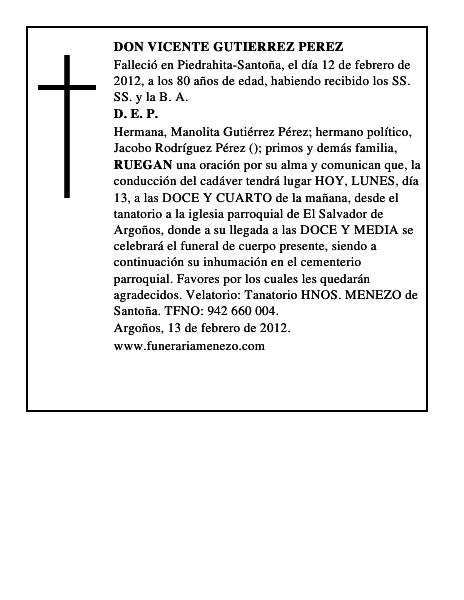 DON VICENTE GUTIERREZ PEREZ
Falleció en Piedrahita-Santoña, el día 12 de febrero de 2012, a los 80 años de edad, habiendo recibido los SS. SS. y la B. A.
D. E. P.
Hermana, Manolita Gutiérrez Pérez; hermano político, Jacobo Rodríguez Pérez (); primos y demás familia, RUEGAN una oración por su alma y comunican que, la conducción del cadáver tendrá lugar HOY, LUNES, día 13, a las DOCE Y CUARTO de la mañana, desde el tanatorio a la iglesia parroquial de El Salvador de Argoños, donde a su llegada a las DOCE Y MEDIA se celebrará el funeral de cuerpo presente, siendo a continuación su inhumación en el cementerio parroquial. Favores por los cuales les quedarán agradecidos. Velatorio: Tanatorio HNOS. MENEZO de Santoña. TFNO: 942 660 004.
Argoños, 13 de febrero de 2012.
www.funerariamenezo.com